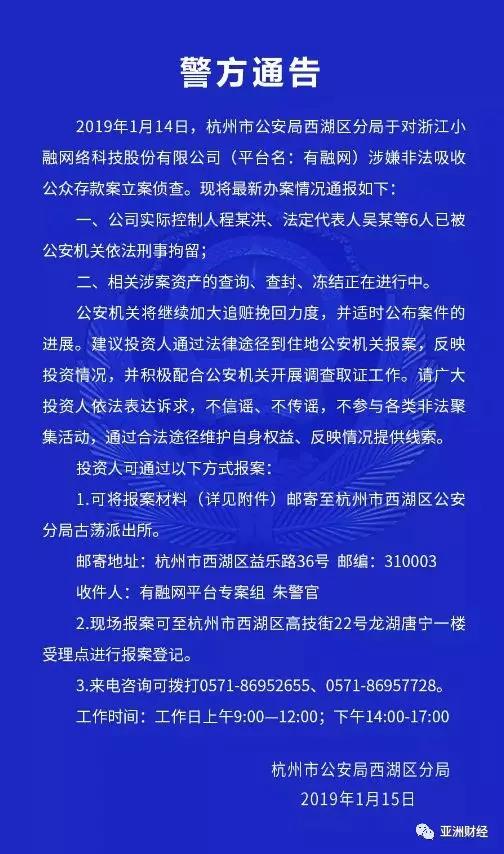 警方通告

2019年1月14日，杭州市公安局西湖区分局于对浙江小融网络科技股份有限公司（平台名：有融网）涉嫌非法吸收公众存款案立案侦查。现将最新办案情况通报如下：

一、公司实际控制人程某洪、法定代表人吴某等6人已被公安机关依法刑事拘留；

二、相关涉案资产的查询、查封、冻结正在进行中。

公安机关将继续加大追赃挽回力度，并适时公布案件的进展。建议投资人通过法律途径到住地公安机关报案，反映投资情况，并积极配合公安机关开展调查取证工作。请广大投资人依法表达诉求，不信谣、不传谣，不参与各类非法聚集活动，通过合法途径维护自身权益、反映情况提供线索。

投资人可通过以下方式报案：

1.可将报案材料（详见附件）邮寄至杭州市西湖区公安分局古荡派出所。

邮寄地址：杭州市西湖区益乐路36号 邮编：310003

收件人：有融网平台专案组 朱警官

2.现场报案可至杭州市西湖区高技街22号龙湖唐宁一楼受理点进行报案登记。

3.来电咨询可拨打0571-86952655、0571-86957728。

工作时间：工作日上午9:00—12:00；下午14:00-17:00

杭州市公安局西湖区分局
2019年1月15日

亚洲财经